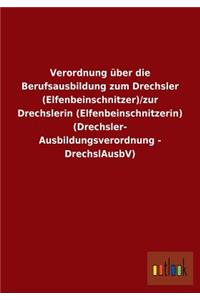 Verordnung über die Berufsausbildung zum Drechsler (Elfenbeinschnitzer)/zur Drechslerin (Elfenbeinschnitzerin) (Drechsler-Ausbildungsverordnung - DrechslAusbV)

outlook